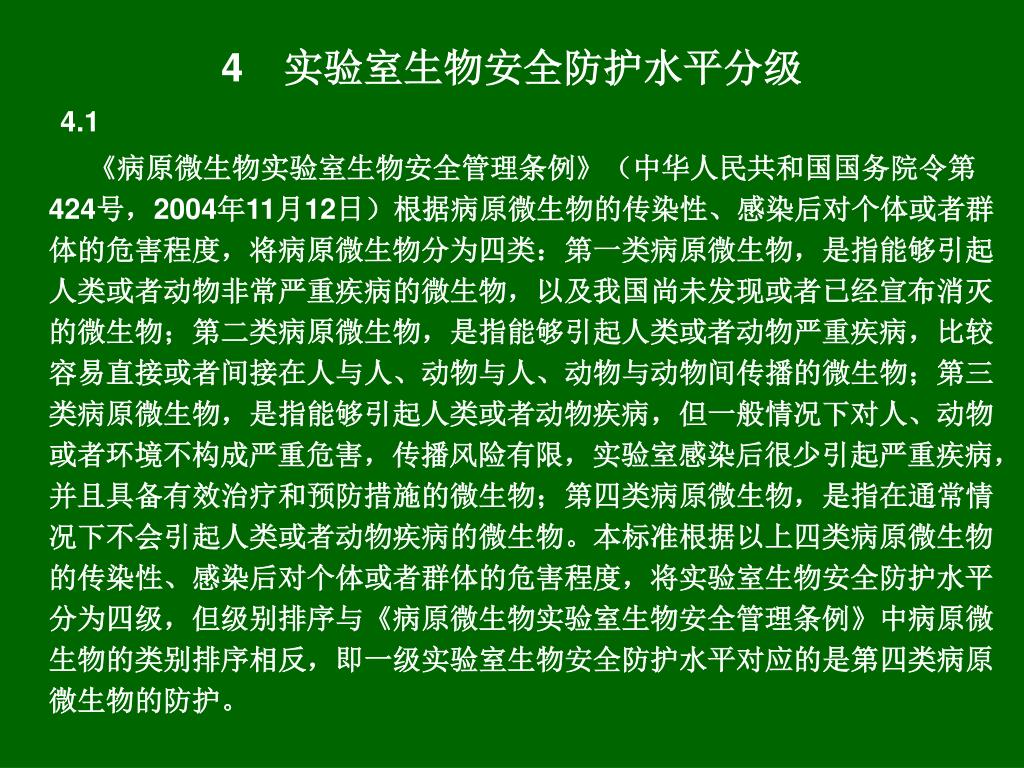 4 实验室生物安全防护水平分级

4.1

《病原微生物实验室生物安全管理条例》（中华人民共和国国务院令第424号，2004年11月12日）根据病原微生物的传染性、感染后对个体或者群体的危害程度，将病原微生物分为四类：第一类病原微生物，是指能够引起人类或者动物非常严重疾病的微生物，以及我国尚未发现或者已经宣布消灭的微生物；第二类病原微生物，是指能够引起人类或者动物严重疾病，比较容易直接或者间接在人与人、动物与人、动物与动物间传播的微生物；第三类病原微生物，是指能够引起人类或者动物疾病，但一般情况下对人、动物或者环境不构成严重危害，传播风险有限，实验室感染后很少引起严重疾病，并且具备有效治疗和预防措施的微生物；第四类病原微生物，是指在通常情况下不会引起人类或者动物疾病的微生物。本标准根据以上四类病原微生物的传染性、感染后对个体或者群体的危害程度，将实验室生物安全防护水平分为四级，但级别排序与《病原微生物实验室生物安全管理条例》中病原微生物的类别排序相反，即一级实验室生物安全防护水平对应的是第四类病原微生物的防护。